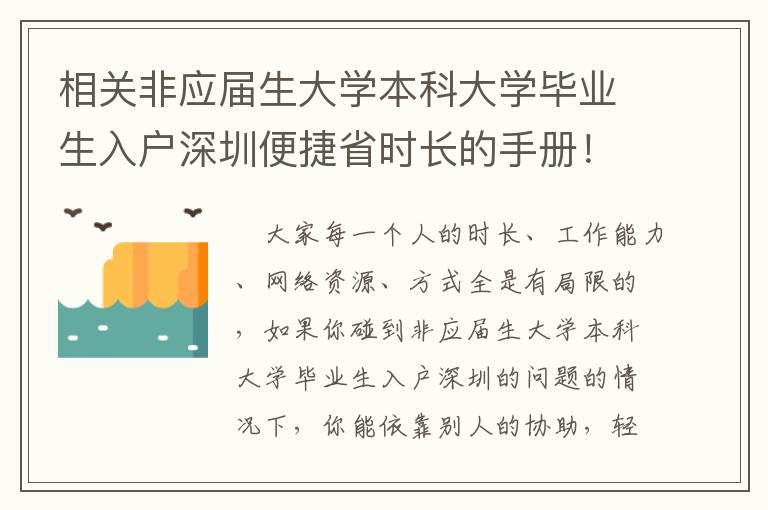 相关非应届生大学本科大学毕业生入户深圳便捷省时长的手册！

大家每一个人的时长、工作能力、网络资源、方式全是有局限的，如果你碰到非应届生大学本科大学毕业生入户深圳的问题的情况下，你能依靠别人的协助，轻